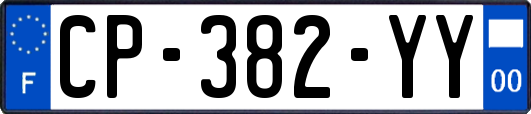 F
CP-382-YY
00